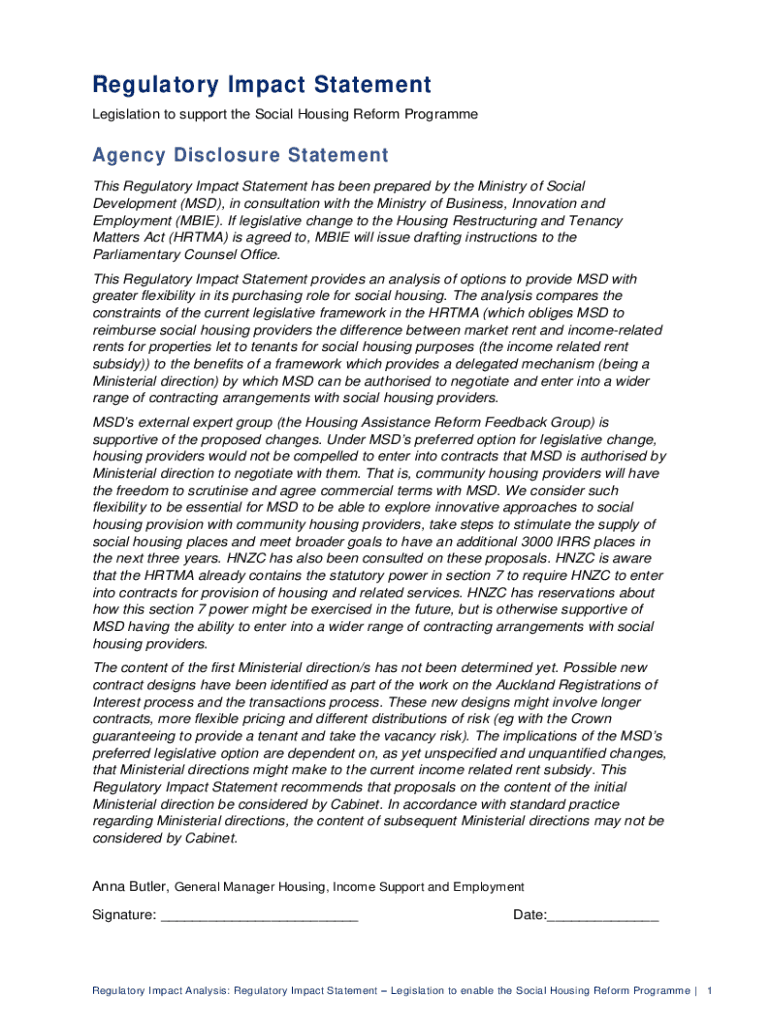 Regulatory Impact Statement

Legislation to support the Social Housing Reform Programme

Agency Disclosure Statement

This Regulatory Impact Statement has been prepared by the Ministry of Social Development (MSD), in consultation with the Ministry of Business, Innovation and Employment (MBIE). If legislative change to the Housing Restructuring and Tenancy Matters Act (HRTMA) is agreed to, MBIE will issue drafting instructions to the Parliamentary Counsel Office.

This Regulatory Impact Statement provides an analysis of options to provide MSD with greater flexibility in its purchasing role for social housing. The analysis compares the constraints of the current legislative framework in the HRTMA (which obliges MSD to reimburse social housing providers the difference between market rent and income-related rents for properties let to tenants for social housing purposes (the income related rent subsidy)) to the benefits of a framework which provides a delegated mechanism (being a Ministerial direction) by which MSD can be authorised to negotiate and enter into a wider range of contracting arrangements with social housing providers.

MSD's external expert group (the Housing Assistance Reform Feedback Group) is supportive of the proposed changes. Under MSD's preferred option for legislative change, housing providers would not be compelled to enter into contracts that MSD is authorised by Ministerial direction to negotiate with them. That is, community housing providers will have the freedom to scrutinise and agree commercial terms with MSD. We consider such flexibility to be essential for MSD to be able to explore innovative approaches to social housing provision with community housing providers, take steps to stimulate the supply of social housing places and meet broader goals to have an additional 3000 IRRS places in the next three years. HNZC has also been consulted on these proposals. HNZC is aware that the HRTMA already contains the statutory power in section 7 to require HNZC to enter into contracts for provision of housing and related services. HNZC has reservations about how this section 7 power might be exercised in the future, but is otherwise supportive of MSD having the ability to enter into a wider range of contracting arrangements with social housing providers.

The content of the first Ministerial direction/s has not been determined yet. Possible new contract designs have been identified as part of the work on the Auckland Registrations of Interest process and the transactions process. These new designs might involve longer contracts, more flexible pricing and different distributions of risk (eg with the Crown guaranteeing to provide a tenant and take the vacancy risk). The implications of the MSD's preferred legislative option are dependent on, as yet unspecified and unquantified changes, that Ministerial directions might make to the current income related rent subsidy. This Regulatory Impact Statement recommends that proposals on the content of the initial Ministerial direction be considered by Cabinet. In accordance with standard practice regarding Ministerial directions, the content of subsequent Ministerial directions may not be considered by Cabinet.

Anna Butler, General Manager Housing, Income Support and Employment

Signature: _________________________ Date:______________

Regulatory Impact Analysis: Regulatory Impact Statement – Legislation to enable the Social Housing Reform Programme | 1